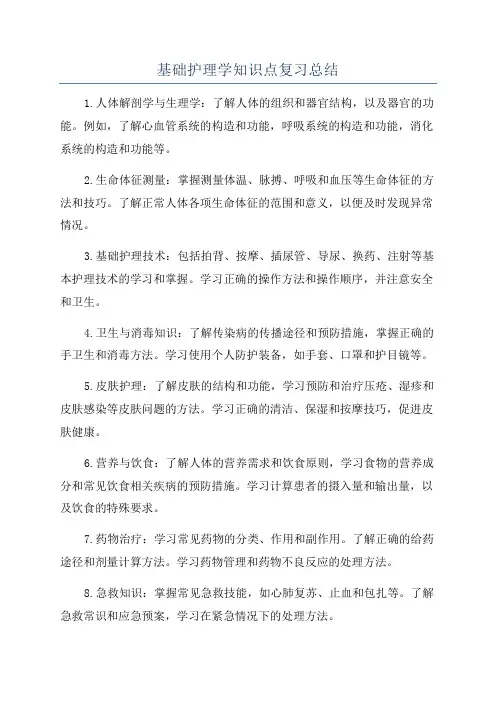 基础护理学知识点复习总结

1.人体解剖学与生理学：了解人体的组织和器官结构，以及器官的功能。例如，了解心血管系统的构造和功能，呼吸系统的构造和功能，消化系统的构造和功能等。

2.生命体征测量：掌握测量体温、脉搏、呼吸和血压等生命体征的方法和技巧。了解正常人体各项生命体征的范围和意义，以便及时发现异常情况。

3.基础护理技术：包括拍背、按摩、插尿管、导尿、换药、注射等基本护理技术的学习和掌握。学习正确的操作方法和操作顺序，并注意安全和卫生。

4.卫生与消毒知识：了解传染病的传播途径和预防措施，掌握正确的手卫生和消毒方法。学习使用个人防护装备，如手套、口罩和护目镜等。

5.皮肤护理：了解皮肤的结构和功能，学习预防和治疗压疮、湿疹和皮肤感染等皮肤问题的方法。学习正确的清洁、保湿和按摩技巧，促进皮肤健康。

6.营养与饮食：了解人体的营养需求和饮食原则，学习食物的营养成分和常见饮食相关疾病的预防措施。学习计算患者的摄入量和输出量，以及饮食的特殊要求。

7.药物治疗：学习常见药物的分类、作用和副作用。了解正确的给药途径和剂量计算方法。学习药物管理和药物不良反应的处理方法。

8.急救知识：掌握常见急救技能，如心肺复苏、止血和包扎等。了解急救常识和应急预案，学习在紧急情况下的处理方法。